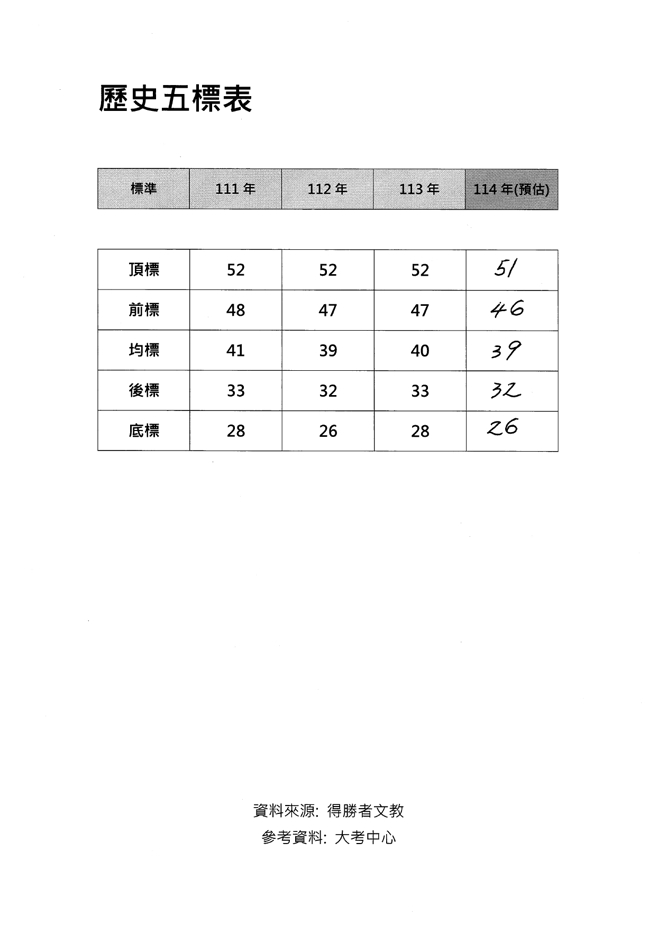 歷史五標表

| 標準 | 111 年 | 112 年 | 113 年 | 114 年(預估) |
|---|---|---|---|---|
| 頂標 | 52 | 52 | 52 | 51 |
| 前標 | 48 | 47 | 47 | 46 |
| 均標 | 41 | 39 | 40 | 39 |
| 後標 | 33 | 32 | 33 | 32 |
| 底標 | 28 | 26 | 28 | 26 |

資料來源: 得勝者文教
參考資料: 大考中心